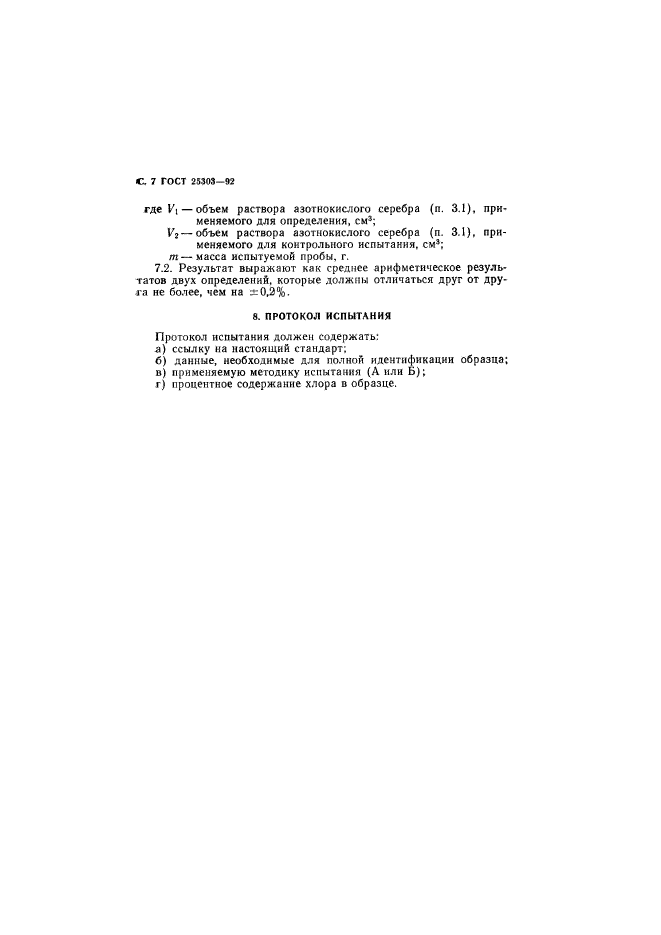 С. 7 ГОСТ 25303—92

где $V_1$ — объем раствора азотнокислого серебра (п. 3.1), применяемого для определения, см$^3$;

$V_2$ — объем раствора азотнокислого серебра (п. 3.1), применяемого для контрольного испытания, см$^3$;

$m$ — масса испытуемой пробы, г.

7.2. Результат выражают как среднее арифметическое результатов двух определений, которые должны отличаться друг от друга не более, чем на $\pm 0,2\%$.

8. ПРОТОКОЛ ИСПЫТАНИЯ

Протокол испытания должен содержать:
а) ссылку на настоящий стандарт;
б) данные, необходимые для полной идентификации образца;
в) применяемую методику испытания (А или Б);
г) процентное содержание хлора в образце.